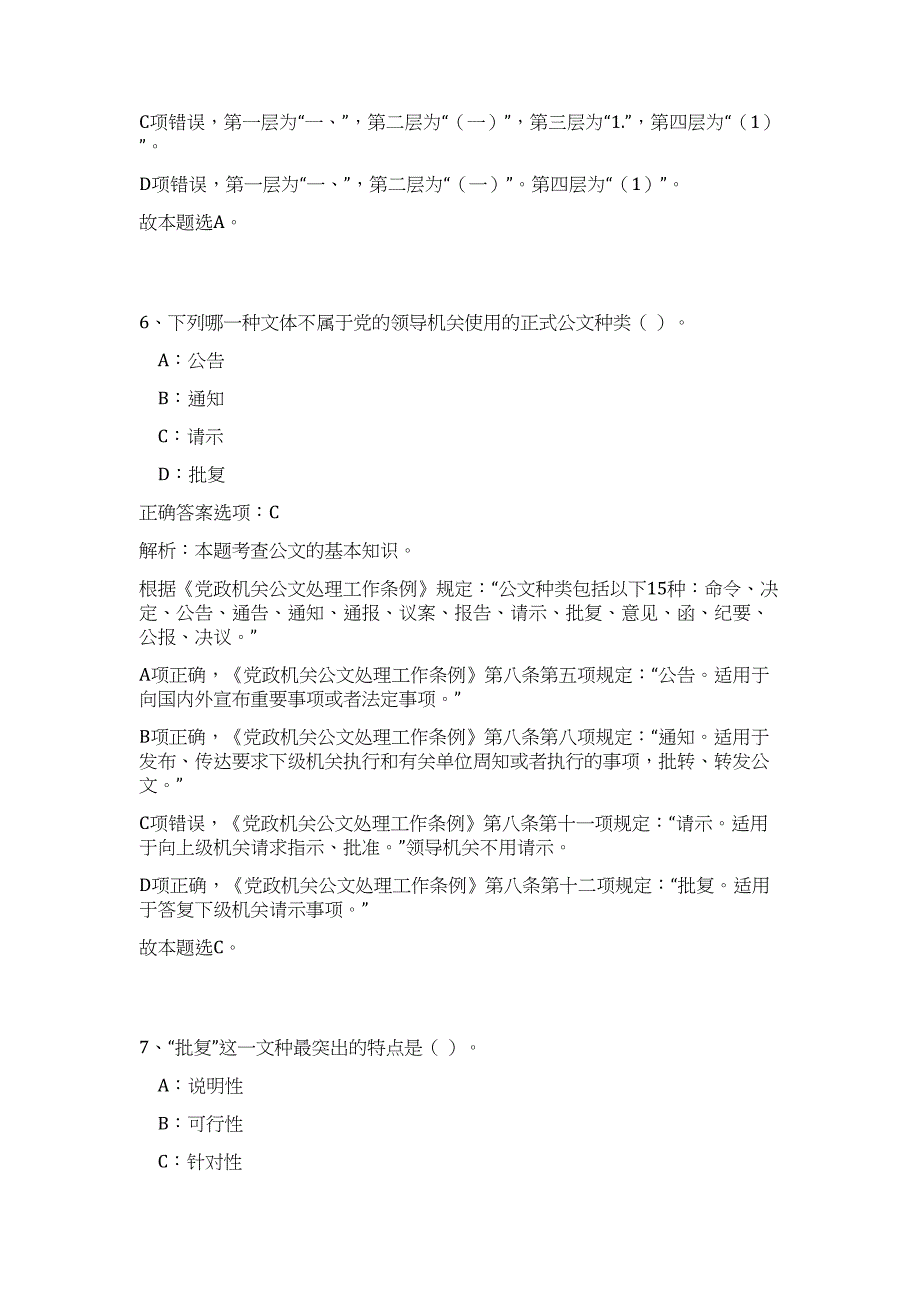 C项错误，第一层为“一、”，第二层为“（一）”，第三层为“1.”，第四层为“（1）”。

D项错误，第一层为“一、”，第二层为“（一）”。第四层为“（1）”。

故本题选A。

6、下列哪一种文体不属于党的领导机关使用的正式公文种类（ ）。

A：公告

B：通知

C：请示

D：批复

正确答案选项：C

解析：本题考查公文的基本知识。

根据《党政机关公文处理工作条例》规定：“公文种类包括以下15种：命令、决定、公告、通告、通知、通报、议案、报告、请示、批复、意见、函、纪要、公报、决议。”

A项正确，《党政机关公文处理工作条例》第八条第五项规定：“公告。适用于向国内外宣布重要事项或者法定事项。”

B项正确，《党政机关公文处理工作条例》第八条第八项规定：“通知。适用于发布、传达要求下级机关执行和有关单位周知或者执行的事项，批转、转发公文。”

C项错误，《党政机关公文处理工作条例》第八条第十一项规定：“请示。适用于向上级机关请求指示、批准。”领导机关不用请示。

D项正确，《党政机关公文处理工作条例》第八条第十二项规定：“批复。适用于答复下级机关请示事项。”

故本题选C。

7、“批复”这一文种最突出的特点是（ ）。

A：说明性

B：可行性

C：针对性